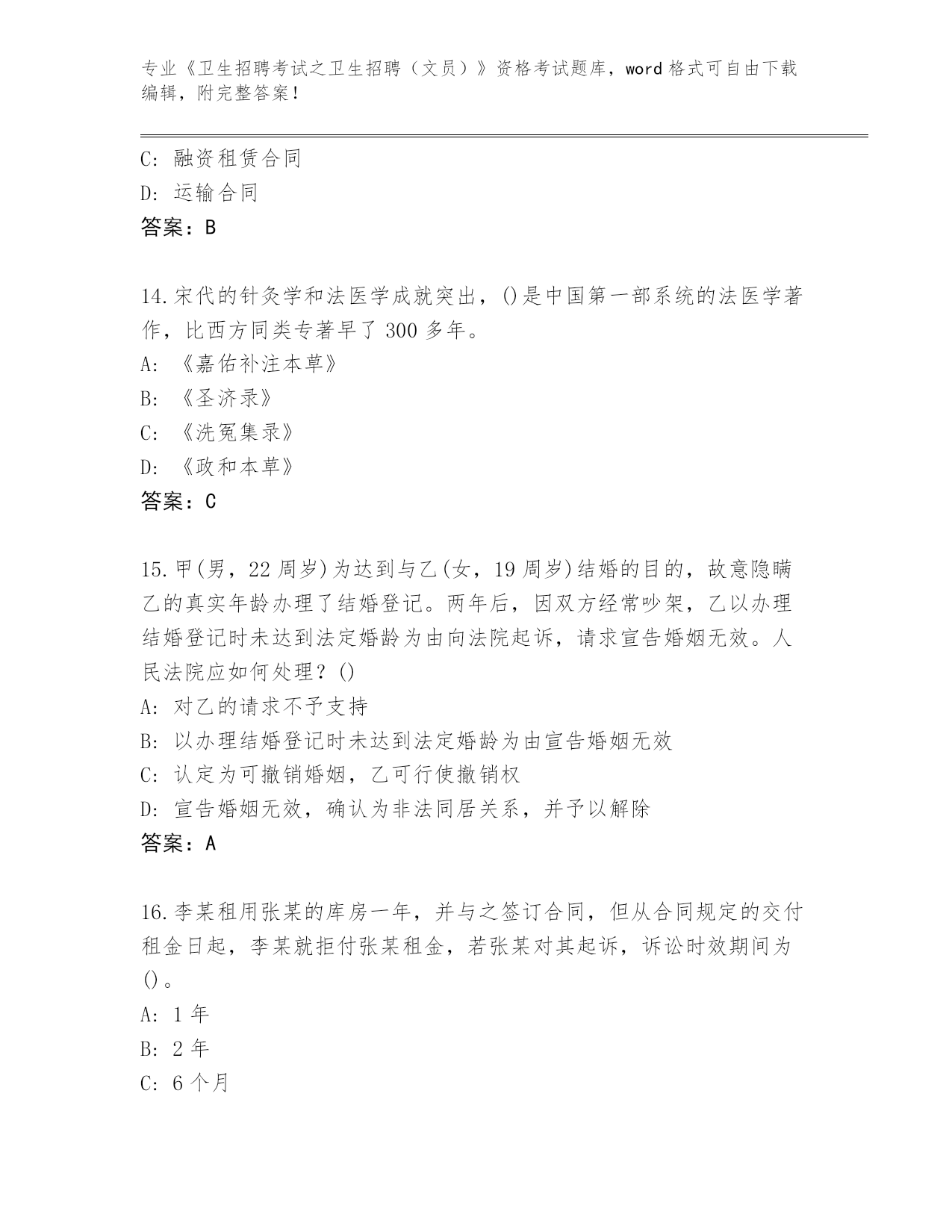 专业《卫生招聘考试之卫生招聘（文员）》资格考试题库，word 格式可自由下载编辑，附完整答案！

C: 融资租赁合同
D: 运输合同
答案：B

14.宋代的针灸学和法医学成就突出，()是中国第一部系统的法医学著作，比西方同类专著早了 300 多年。
A: 《嘉佑补注本草》
B: 《圣济录》
C: 《洗冤集录》
D: 《政和本草》
答案：C

15.甲(男，22 周岁)为达到与乙(女，19 周岁)结婚的目的，故意隐瞒乙的真实年龄办理了结婚登记。两年后，因双方经常吵架，乙以办理结婚登记时未达到法定婚龄为由向法院起诉，请求宣告婚姻无效。人民法院应如何处理？()
A: 对乙的请求不予支持
B: 以办理结婚登记时未达到法定婚龄为由宣告婚姻无效
C: 认定为可撤销婚姻，乙可行使撤销权
D: 宣告婚姻无效，确认为非法同居关系，并予以解除
答案：A

16.李某租用张某的库房一年，并与之签订合同，但从合同规定的交付租金日起，李某就拒付张某租金，若张某对其起诉，诉讼时效期间为()。
A: 1 年
B: 2 年
C: 6 个月